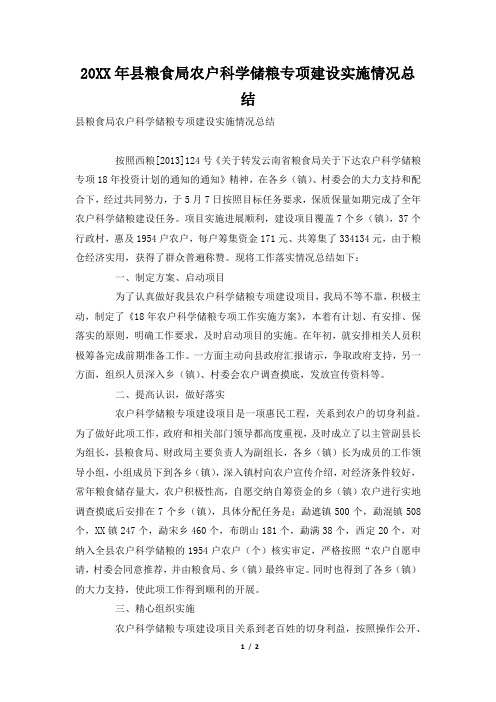 20XX 年县粮食局农户科学储粮专项建设实施情况总结

县粮食局农户科学储粮专项建设实施情况总结

按照西粮[2013]124 号《关于转发云南省粮食局关于下达农户科学储粮专项 18 年投资计划的通知的通知》精神，在各乡（镇）、村委会的大力支持和配合下，经过共同努力，于 5 月 7 日按照目标任务要求，保质保量如期完成了全年农户科学储粮建设任务。项目实施进展顺利，建设项目覆盖 7 个乡（镇），37 个行政村，惠及 1954 户农户，每户筹集资金 171 元、共筹集了 334134 元，由于粮仓经济实用，获得了群众普遍称赞。现将工作落实情况总结如下：

一、制定方案、启动项目

为了认真做好我县农户科学储粮专项建设项目，我局不等不靠，积极主动，制定了《18 年农户科学储粮专项工作实施方案》，本着有计划、有安排、保落实的原则，明确工作要求，及时启动项目的实施。在年初，就安排相关人员积极筹备完成前期准备工作。一方面主动向县政府汇报请示，争取政府支持，另一方面，组织人员深入乡（镇）、村委会农户调查摸底，发放宣传资料等。

二、提高认识，做好落实

农户科学储粮专项建设项目是一项惠民工程，关系到农户的切身利益。为了做好此项工作，政府和相关部门领导都高度重视，及时成立了以主管副县长为组长，县粮食局、财政局主要负责人为副组长，各乡（镇）长为成员的工作领导小组，小组成员下到各乡（镇），深入镇村向农户宣传介绍，对经济条件较好，常年粮食储存量大，农户积极性高，自愿交纳自筹资金的乡（镇）农户进行实地调查摸底后安排在 7 个乡（镇），具体分配任务是：勐遮镇 500 个，勐混镇 508 个，XX 镇 247 个，勐宋乡 460 个，布朗山 181 个，勐满 38 个，西定 20 个，对纳入全县农户科学储粮的 1954 户农户（个）核实审定，严格按照“农户自愿申请，村委会同意推荐，并由粮食局、乡（镇）最终审定。同时也得到了各乡（镇）的大力支持，使此项工作得到顺利的开展。

三、精心组织实施

农户科学储粮专项建设项目关系到老百姓的切身利益，按照操作公开、

1 / 2